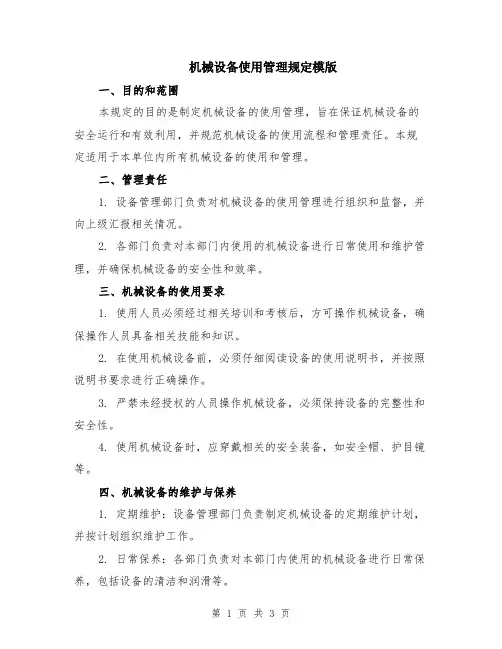 机械设备使用管理规定模版

一、目的和范围

本规定的目的是制定机械设备的使用管理，旨在保证机械设备的安全运行和有效利用，并规范机械设备的使用流程和管理责任。本规定适用于本单位内所有机械设备的使用和管理。

二、管理责任

1. 设备管理部门负责对机械设备的使用管理进行组织和监督，并向上级汇报相关情况。

2. 各部门负责对本部门内使用的机械设备进行日常使用和维护管理，并确保机械设备的安全性和效率。

三、机械设备的使用要求

1. 使用人员必须经过相关培训和考核后，方可操作机械设备，确保操作人员具备相关技能和知识。

2. 在使用机械设备前，必须仔细阅读设备的使用说明书，并按照说明书要求进行正确操作。

3. 严禁未经授权的人员操作机械设备，必须保持设备的完整性和安全性。

4. 使用机械设备时，应穿戴相关的安全装备，如安全帽、护目镜等。

四、机械设备的维护与保养

1. 定期维护：设备管理部门负责制定机械设备的定期维护计划，并按计划组织维护工作。

2. 日常保养：各部门负责对本部门内使用的机械设备进行日常保养，包括设备的清洁和润滑等。

第 1 页 共 3 页